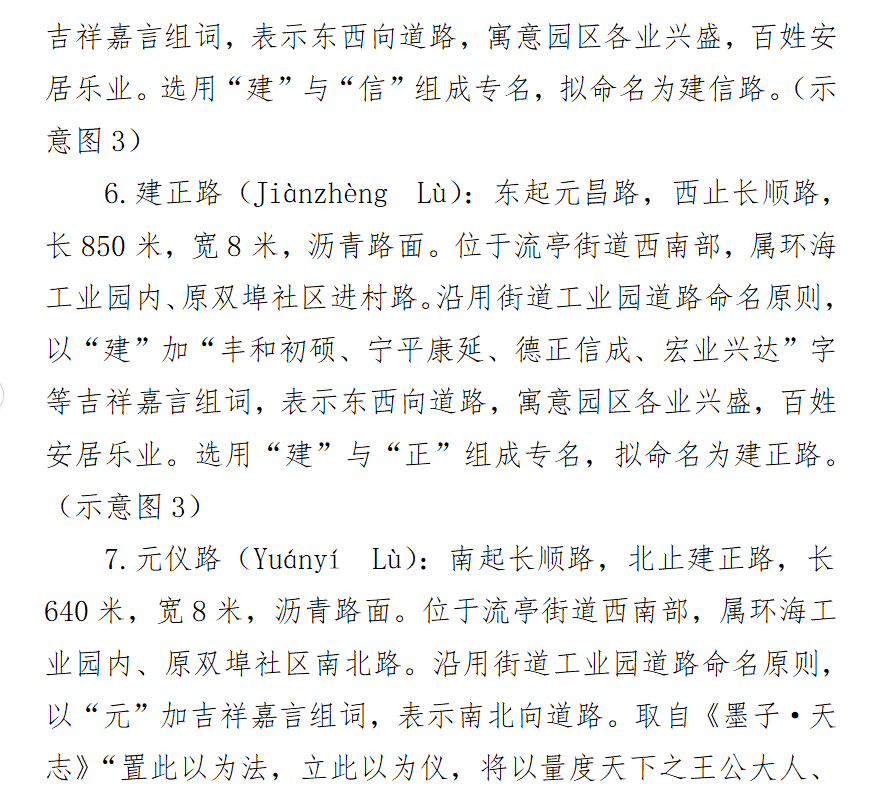 吉祥嘉言组词，表示东西向道路，寓意园区各业兴盛，百姓安居乐业。选用“建”与“信”组成专名，拟命名为建信路。（示意图 3）

6. 建正路（Jiànzhèng Lù）：东起元昌路，西止长顺路，长 850 米，宽 8 米，沥青路面。位于流亭街道西南部，属环海工业园内、原双埠社区进村路。沿用街道工业园道路命名原则，以“建”加“丰和初硕、宁平康延、德正信成、宏业兴达”字等吉祥嘉言组词，表示东西向道路，寓意园区各业兴盛，百姓安居乐业。选用“建”与“正”组成专名，拟命名为建正路。（示意图 3）

7. 元仪路（Yuányí Lù）：南起长顺路，北止建正路，长 640 米，宽 8 米，沥青路面。位于流亭街道西南部，属环海工业园内、原双埠社区南北路。沿用街道工业园道路命名原则，以“元”加吉祥嘉言组词，表示南北向道路。取自《墨子·天志》“置此以为法，立此以为仪，将以量度天下之王公大人、